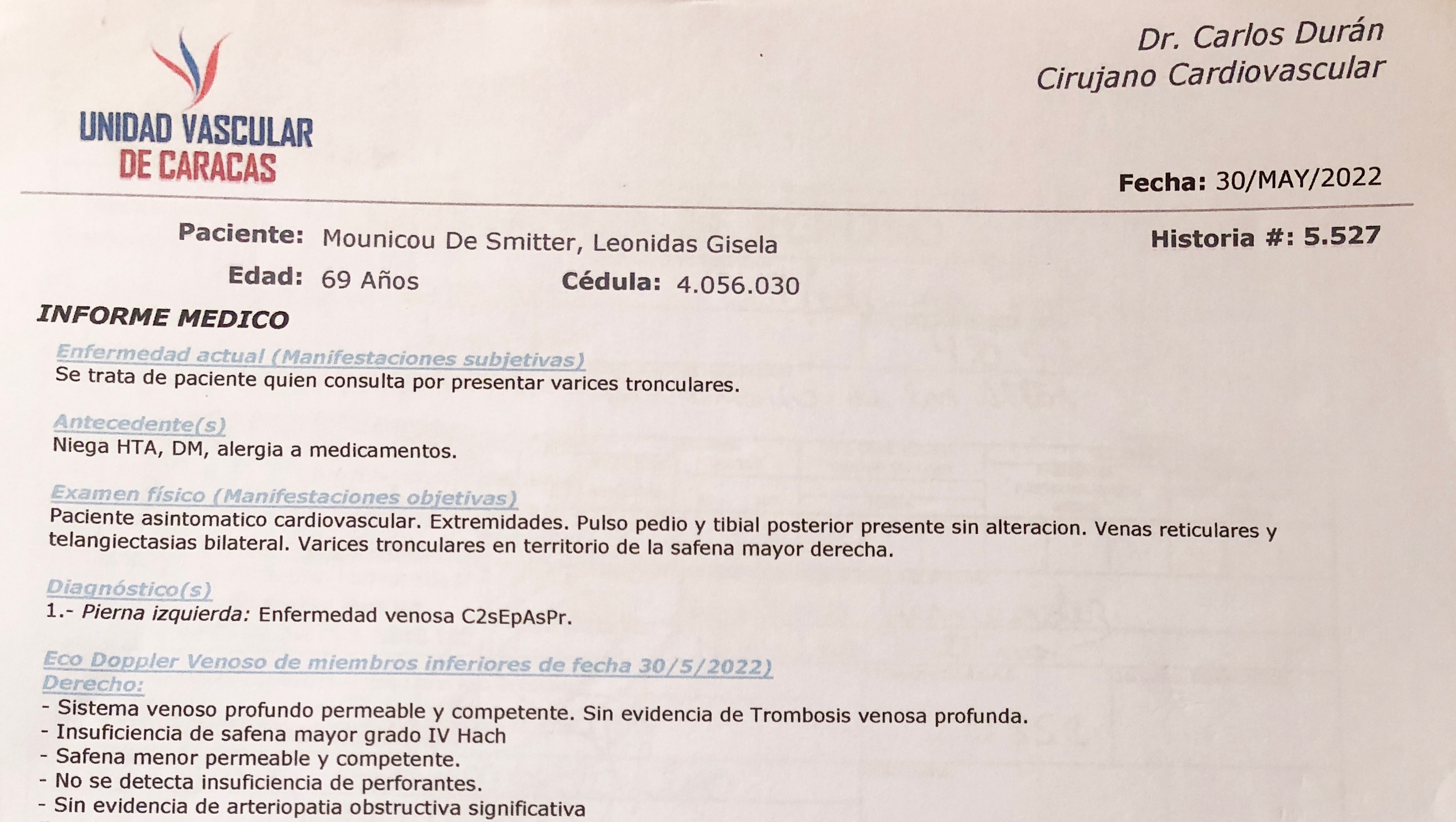 UNIDAD VASCULAR DE CARACAS

Dr. Carlos Durán
Cirujano Cardiovascular

Fecha: 30/MAY/2022

Paciente: Mounicou De Smitter, Leonidas Gisela

Historia #: 5.527

Edad: 69 Años

Cédula: 4.056.030

INFORME MEDICO

Enfermedad actual (Manifestaciones subjetivas)
Se trata de paciente quien consulta por presentar varices tronculares.

Antecedente(s)
Niega HTA, DM, alergia a medicamentos.

Examen físico (Manifestaciones objetivas)
Paciente asintomatico cardiovascular. Extremidades. Pulso pedio y tibial posterior presente sin alteracion. Venas reticulares y telangiectasias bilateral. Varices tronculares en territorio de la safena mayor derecha.

Diagnóstico(s)
1.- Pierna izquierda: Enfermedad venosa C2sEpAsPr.

Eco Doppler Venoso de miembros inferiores de fecha 30/5/2022)
Derecho:
- Sistema venoso profundo permeable y competente. Sin evidencia de Trombosis venosa profunda.
- Insuficiencia de safena mayor grado IV Hach
- Safena menor permeable y competente.
- No se detecta insuficiencia de perforantes.
- Sin evidencia de arteriopatia obstructiva significativa